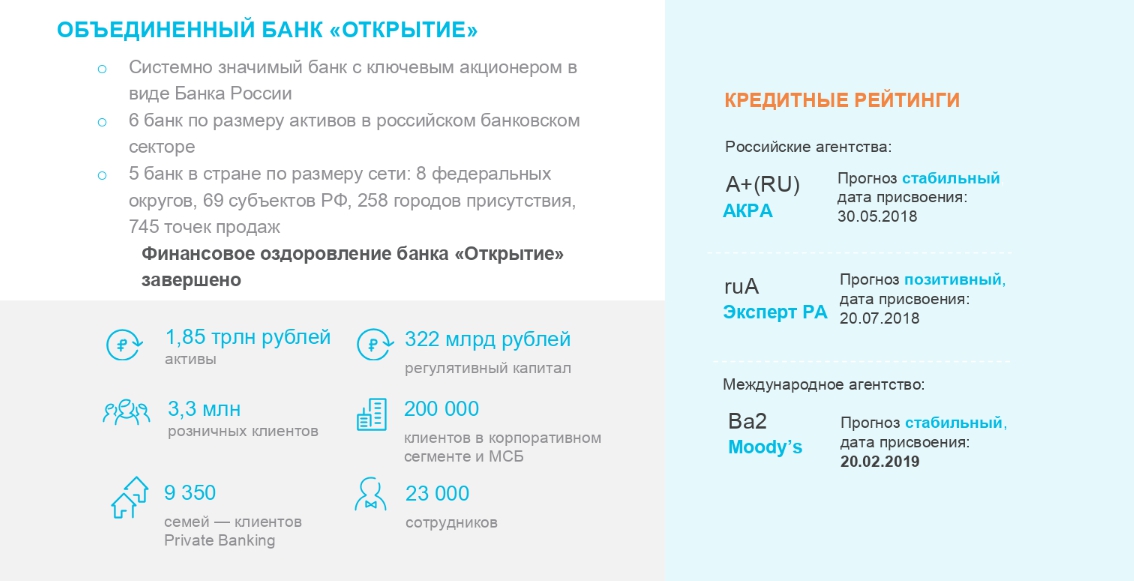 ОБЪЕДИНЕННЫЙ БАНК «ОТКРЫТИЕ»

o Системно значимый банк с ключевым акционером в виде Банка России
o 6 банк по размеру активов в российском банковском секторе
o 5 банк в стране по размеру сети: 8 федеральных округов, 69 субъектов РФ, 258 городов присутствия, 745 точек продаж

Финансовое оздоровление банка «Открытие» завершено

1,85 трлн рублей
активы

322 млрд рублей
регулятивный капитал

3,3 млн
розничных клиентов

200 000
клиентов в корпоративном сегменте и МСБ

9 350
семей — клиентов Private Banking

23 000
сотрудников

КРЕДИТНЫЕ РЕЙТИНГИ

Российские агентства:

A+(RU)
АКРА
Прогноз стабильный
дата присвоения:
30.05.2018

ruA
Эксперт РА
Прогноз позитивный,
дата присвоения:
20.07.2018

Международное агентство:

Ba2
Moody's
Прогноз стабильный,
дата присвоения:
20.02.2019